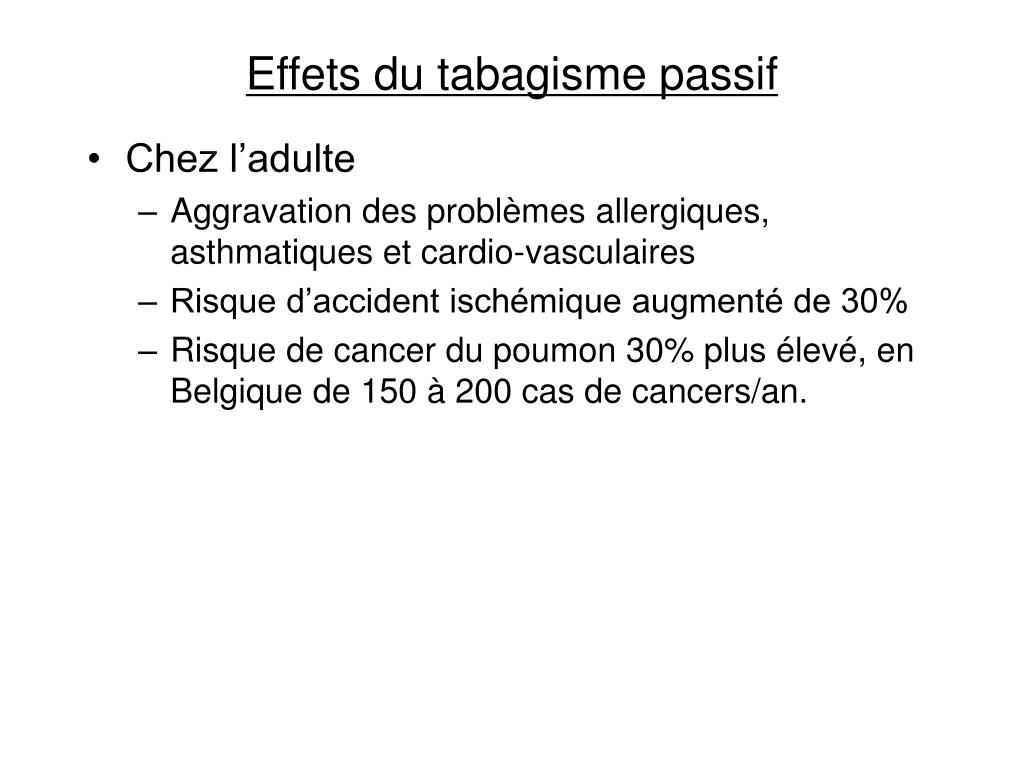 Effets du tabagisme passif

• Chez l’adulte
– Aggravation des problèmes allergiques, asthmatiques et cardio-vasculaires
– Risque d’accident ischémique augmenté de 30%
– Risque de cancer du poumon 30% plus élevé, en Belgique de 150 à 200 cas de cancers/an.